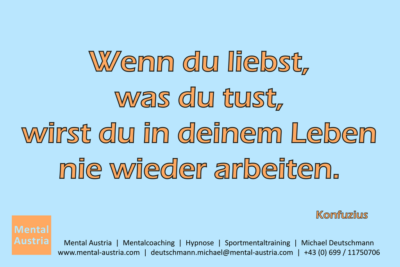 Wenn du liebst,
was du tust,
wirst du in deinem Leben
nie wieder arbeiten.

Konfuzius

Mental Austria

Mental Austria | Mentalcoaching | Hypnose | Sportmentaltraining | Michael Deutschmann
www.mental-austria.com | deutschmann.michael@mental-austria.com | +43 (0) 699 / 11750706